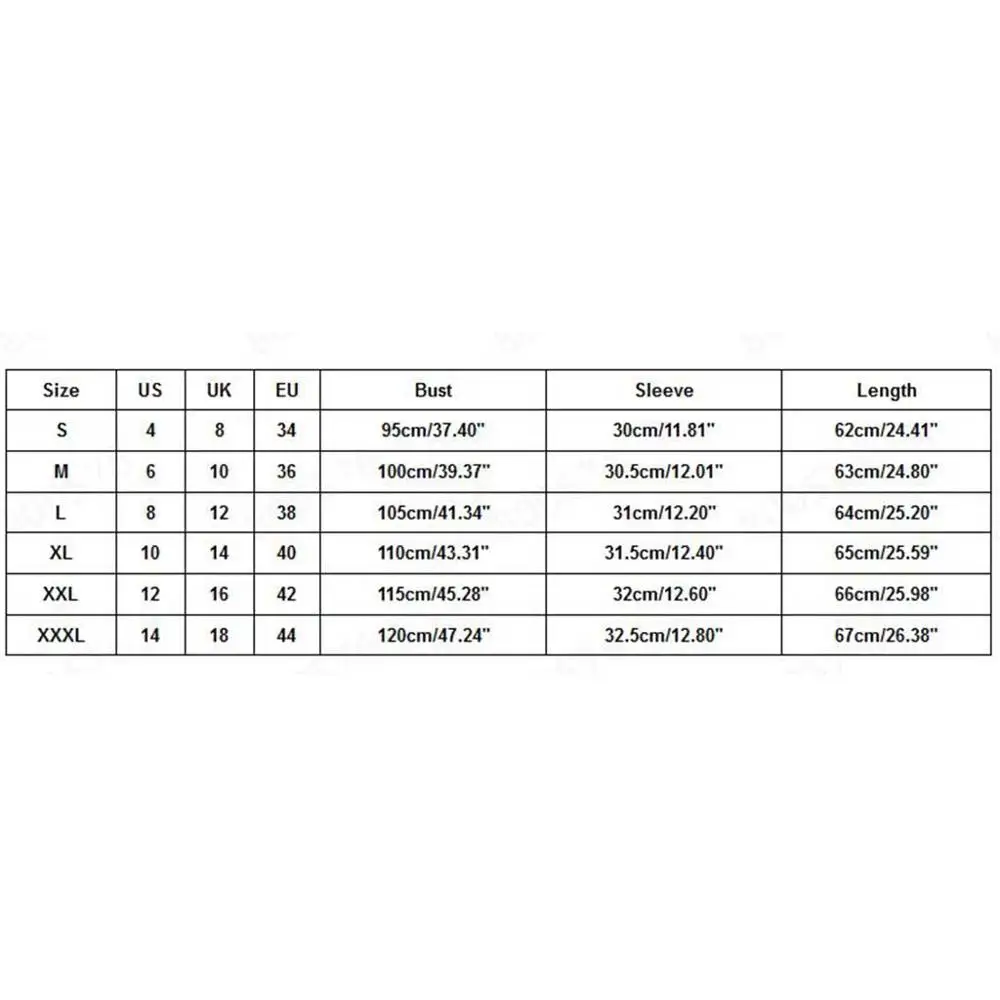 | Size | US | UK | EU | Bust | Sleeve | Length |
|---|---|---|---|---|---|---|
| S | 4 | 8 | 34 | 95cm/37.40" | 30cm/11.81" | 62cm/24.41" |
| M | 6 | 10 | 36 | 100cm/39.37" | 30.5cm/12.01" | 63cm/24.80" |
| L | 8 | 12 | 38 | 105cm/41.34" | 31cm/12.20" | 64cm/25.20" |
| XL | 10 | 14 | 40 | 110cm/43.31" | 31.5cm/12.40" | 65cm/25.59" |
| XXL | 12 | 16 | 42 | 115cm/45.28" | 32cm/12.60" | 66cm/25.98" |
| XXXL | 14 | 18 | 44 | 120cm/47.24" | 32.5cm/12.80" | 67cm/26.38" |